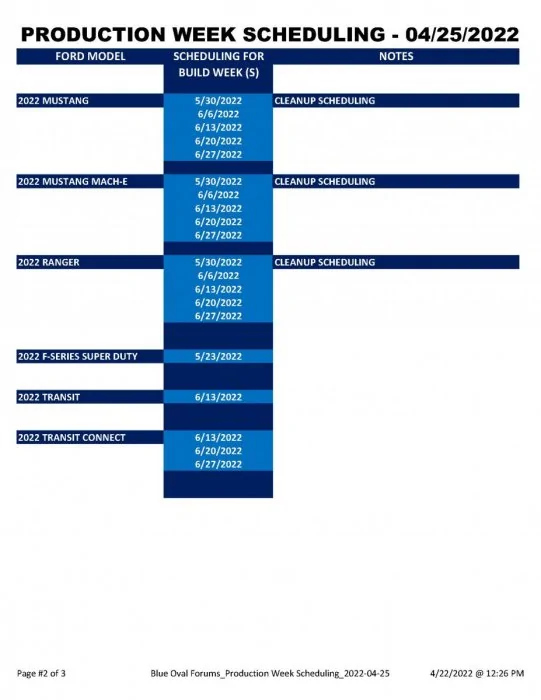 PRODUCTION WEEK SCHEDULING - 04/25/2022

| FORD MODEL | SCHEDULING FOR BUILD WEEK (S) | NOTES |
|---|---|---|
| 2022 MUSTANG | 5/30/2022 | CLEANUP SCHEDULING |
| | 6/6/2022 | |
| | 6/13/2022 | |
| | 6/20/2022 | |
| | 6/27/2022 | |
| 2022 MUSTANG MACH-E | 5/30/2022 | CLEANUP SCHEDULING |
| | 6/6/2022 | |
| | 6/13/2022 | |
| | 6/20/2022 | |
| | 6/27/2022 | |
| 2022 RANGER | 5/30/2022 | CLEANUP SCHEDULING |
| | 6/6/2022 | |
| | 6/13/2022 | |
| | 6/20/2022 | |
| | 6/27/2022 | |
| 2022 F-SERIES SUPER DUTY | 5/23/2022 | |
| 2022 TRANSIT | 6/13/2022 | |
| 2022 TRANSIT CONNECT | 6/13/2022 | |
| | 6/20/2022 | |
| | 6/27/2022 | |

Page #2 of 3    Blue Oval Forums_Production Week Scheduling_2022-04-25    4/22/2022 @ 12:26 PM